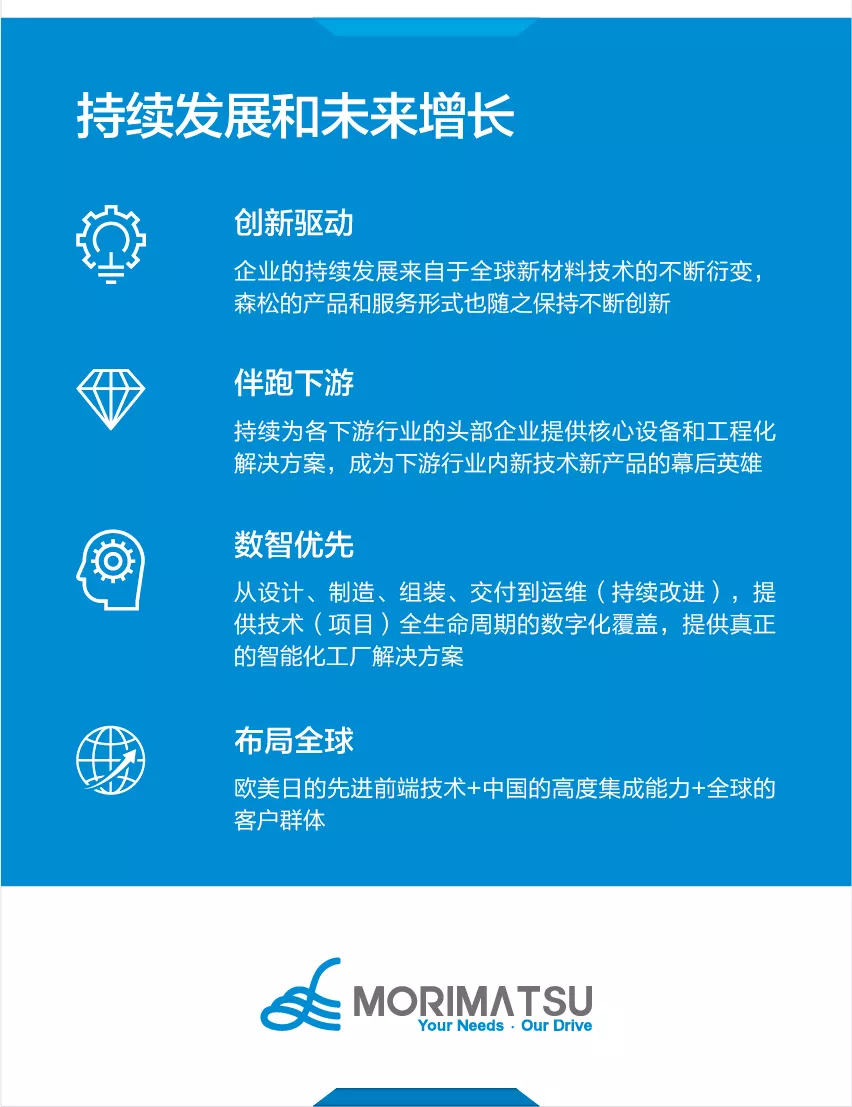 持续发展和未来增长

创新驱动

企业的持续发展来自于全球新材料技术的不断衍变，森松的产品和服务形式也随之保持不断创新

伴跑下游

持续为各下游行业的头部企业提供核心设备和工程化解决方案，成为下游行业内新技术新产品的幕后英雄

数智优先

从设计、制造、组装、交付到运维（持续改进），提供技术（项目）全生命周期的数字化覆盖，提供真正的智能化工厂解决方案

布局全球

欧美日的先进前端技术+中国的高度集成能力+全球的客户群体

MORIMATSU
Your Needs · Our Drive